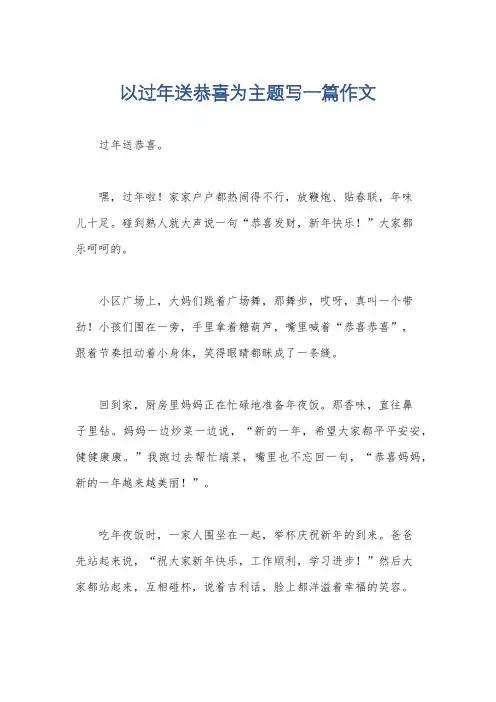 以过年送恭喜为主题写一篇作文

过年送恭喜。

嘿，过年啦！家家户户都热闹得不行，放鞭炮、贴春联，年味儿十足。碰到熟人就大声说一句“恭喜发财，新年快乐！”大家都乐呵呵的。

小区广场上，大妈们跳着广场舞，那舞步，哎呀，真叫一个带劲！小孩们围在一旁，手里拿着糖葫芦，嘴里喊着“恭喜恭喜”，跟着节奏扭动着小身体，笑得眼睛都眯成了一条缝。

回到家，厨房里妈妈正在忙碌地准备年夜饭。那香味，直往鼻子里钻。妈妈一边炒菜一边说，“新的一年，希望大家都平平安安，健健康康。”我跑过去帮忙端菜，嘴里也不忘回一句，“恭喜妈妈，新的一年越来越美丽！”。

吃年夜饭时，一家人围坐在一起，举杯庆祝新年的到来。爸爸先站起来说，“祝大家新年快乐，工作顺利，学习进步！”然后大家都站起来，互相碰杯，说着吉利话，脸上都洋溢着幸福的笑容。